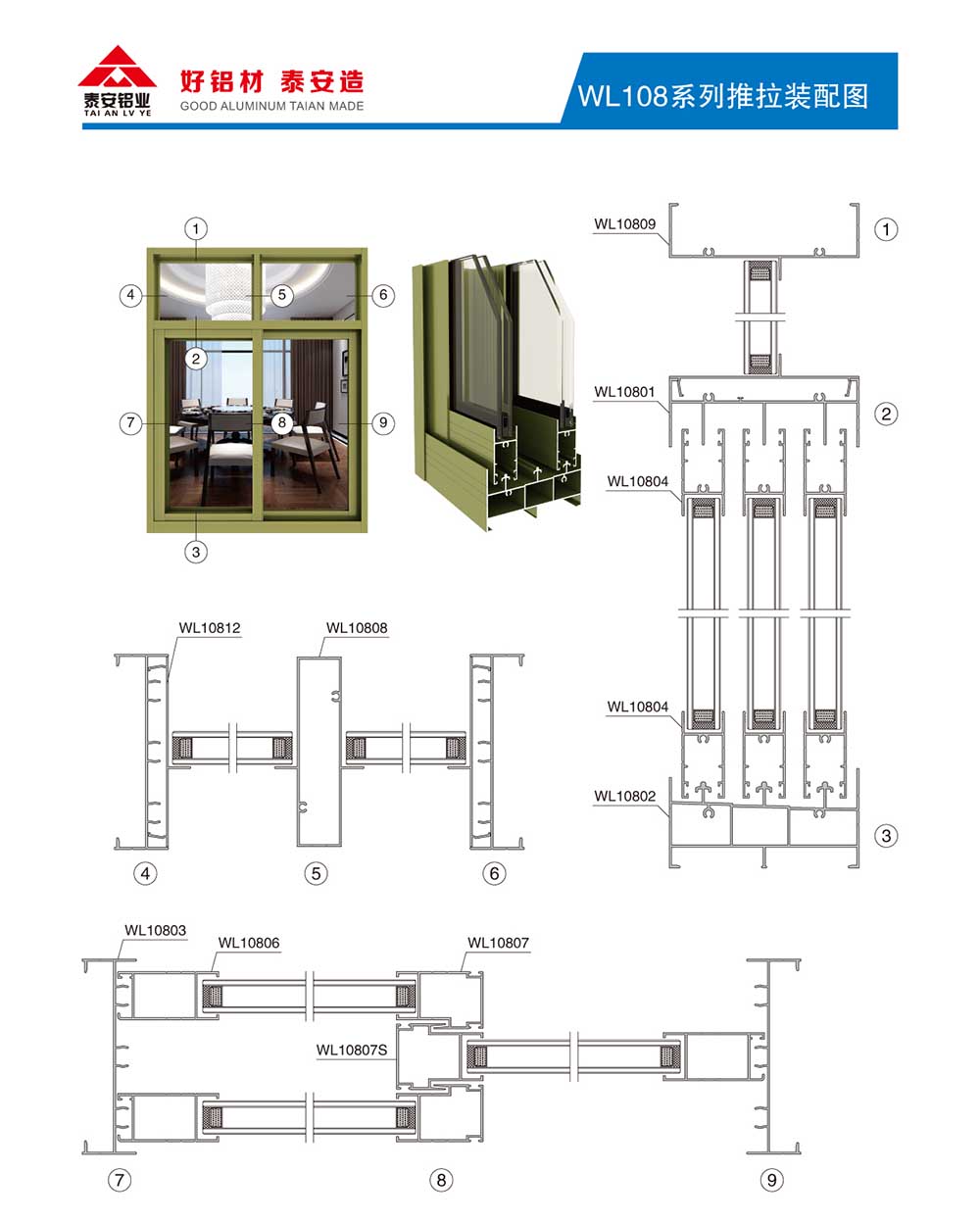 泰安铝业
TAI AN LV YE
好铝材 泰安造
GOOD ALUMINUM TAIAN MADE
WL108系列推拉装配图

①
④
⑤
⑥
②
⑦
⑧
⑨
③

WL10809
①
WL10801
②
WL10804
WL10804
WL10802
③

WL10812
WL10808
④
⑤
⑥

WL10803
WL10806
WL10807
WL10807S
⑦
⑧
⑨